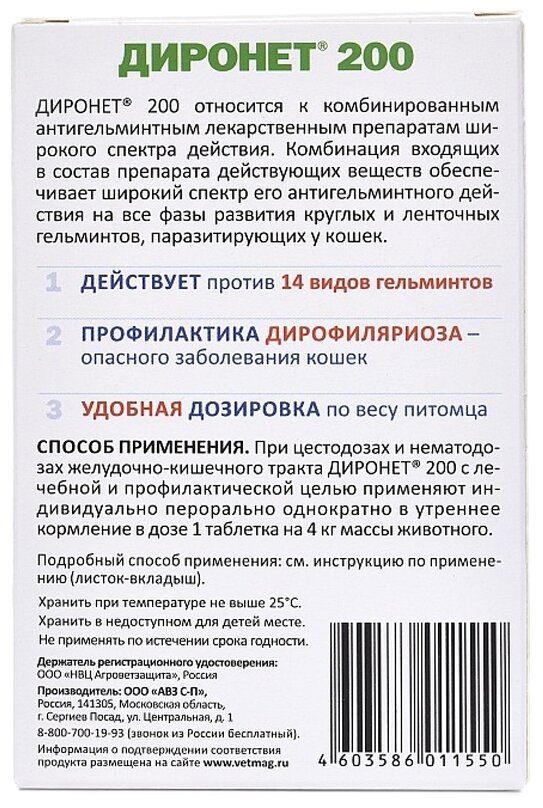 ДИРОНЕТ® 200

ДИРОНЕТ® 200 относится к комбинированным антигельминтным лекарственным препаратам широкого спектра действия. Комбинация входящих в состав препарата действующих веществ обеспечивает широкий спектр его антигельминтного действия на все фазы развития круглых и ленточных гельминтов, паразитирующих у кошек.

1 ДЕЙСТВУЕТ против 14 видов гельминтов

2 ПРОФИЛАКТИКА ДИРОФИЛЯРИОЗА – опасного заболевания кошек

3 УДОБНАЯ ДОЗИРОВКА по весу питомца

СПОСОБ ПРИМЕНЕНИЯ. При цестодозах и нематодозах желудочно-кишечного тракта ДИРОНЕТ® 200 с лечебной и профилактической целью применяют индивидуально перорально однократно в утреннее кормление в дозе 1 таблетка на 4 кг массы животного.

Подробный способ применения: см. инструкцию по применению (листок-вкладыш).

Хранить при температуре не выше 25°С.
Хранить в недоступном для детей месте.
Не применять по истечении срока годности.

Держатель регистрационного удостоверения:
ООО «НВЦ Агроветзащита», Россия
Производитель: ООО «АВЗ С-П»,
Россия, 141305, Московская область,
г. Сергиев Посад, ул. Центральная, д. 1
8-800-700-19-93 (звонок из России бесплатный).
Информация о подтверждении соответствия продукта размещена на сайте www.vetmag.ru

4 603586 011550